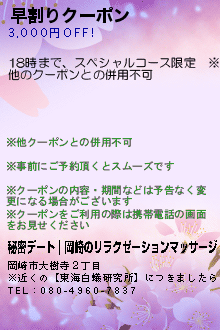 早割りクーポン
3,000円OFF!

18時まで、スペシャルコース限定　※他のクーポンとの併用不可

※他クーポンとの併用不可

※事前にご予約頂くとスムーズです

※クーポンの内容・期間などは予告なく変更になる場合がございます
※クーポンをご利用の際は携帯電話の画面をお見せください

秘密デート|岡崎のリラクゼーションマッサージ
岡崎市大樹寺２丁目
※近くの【東海白蟻研究所】につきましたら
TEL：080-4960-7837